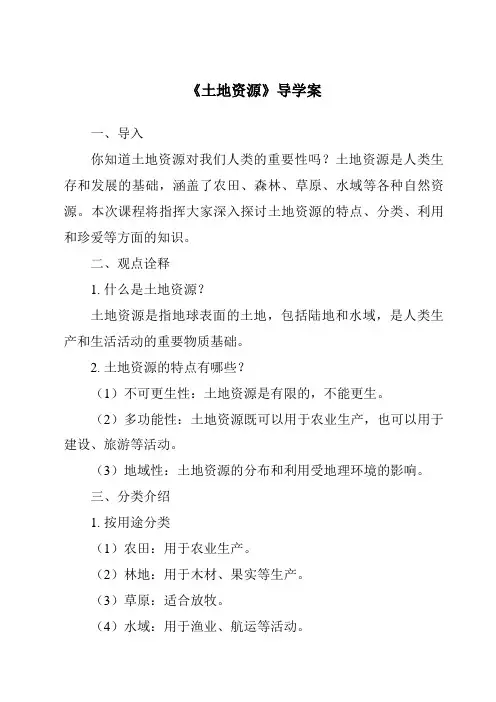 《土地资源》导学案

一、导入

你知道土地资源对我们人类的重要性吗？土地资源是人类生存和发展的基础，涵盖了农田、森林、草原、水域等各种自然资源。本次课程将指挥大家深入探讨土地资源的特点、分类、利用和珍爱等方面的知识。

二、观点诠释

1. 什么是土地资源？

土地资源是指地球表面的土地，包括陆地和水域，是人类生产和生活活动的重要物质基础。

2. 土地资源的特点有哪些？

（1）不可更生性：土地资源是有限的，不能更生。

（2）多功能性：土地资源既可以用于农业生产，也可以用于建设、旅游等活动。

（3）地域性：土地资源的分布和利用受地理环境的影响。

三、分类介绍

1. 按用途分类

（1）农田：用于农业生产。

（2）林地：用于木材、果实等生产。

（3）草原：适合放牧。

（4）水域：用于渔业、航运等活动。